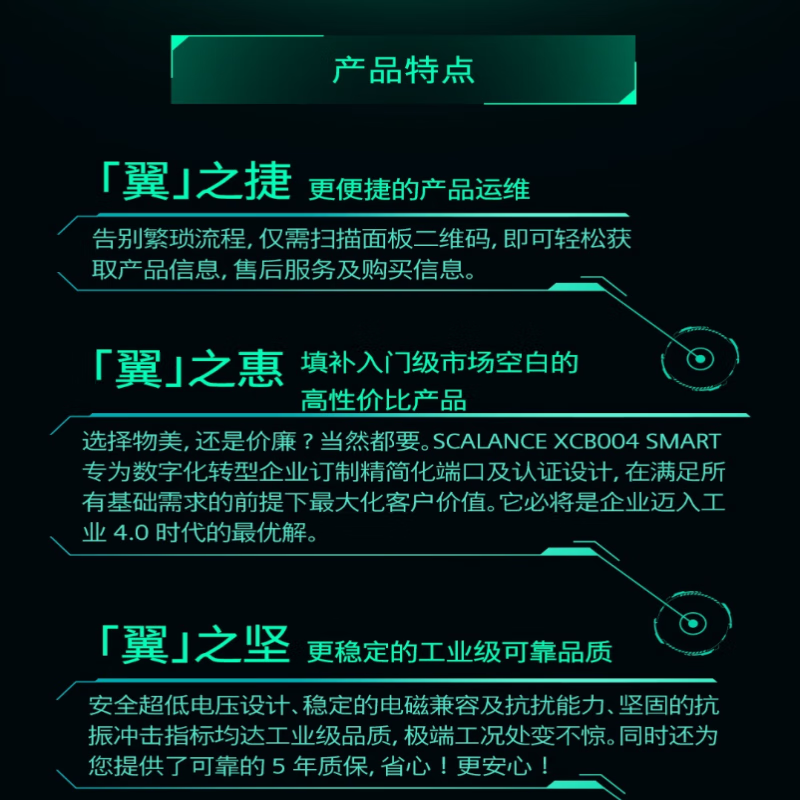 产品特点

「翼」之捷 更便捷的产品运维

告别繁琐流程，仅需扫描面板二维码，即可轻松获取产品信息，售后服务及购买信息。

「翼」之惠 填补入门级市场空白的高性价比产品

选择物美，还是价廉？当然都要。SCALANCE XCB004 SMART专为数字化转型企业订制精简化端口及认证设计，在满足所有基础需求的前提下最大化客户价值。它必将是企业迈入工业4.0时代的最优解。

「翼」之坚 更稳定的工业级可靠品质

安全超低电压设计、稳定的电磁兼容及抗扰能力、坚固的抗振冲击指标均达工业级品质，极端工况处变不惊。同时还为您提供了可靠的5年质保，省心！更安心！